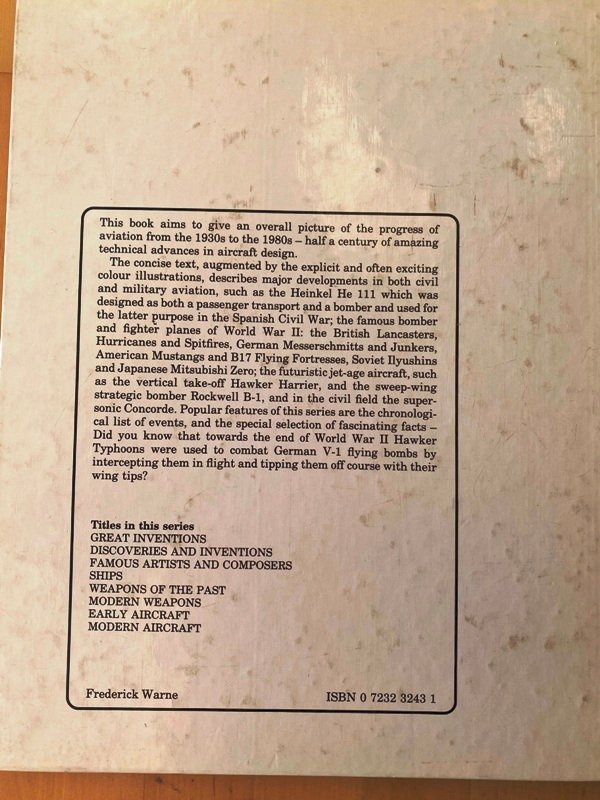 This book aims to give an overall picture of the progress of aviation from the 1930s to the 1980s – half a century of amazing technical advances in aircraft design.

The concise text, augmented by the explicit and often exciting colour illustrations, describes major developments in both civil and military aviation, such as the Heinkel He 111 which was designed as both a passenger transport and a bomber and used for the latter purpose in the Spanish Civil War; the famous bomber and fighter planes of World War II: the British Lancasters, Hurricanes and Spitfires, German Messerschmitts and Junkers, American Mustangs and B17 Flying Fortresses, Soviet Ilyushins and Japanese Mitsubishi Zero; the futuristic jet-age aircraft, such as the vertical take-off Hawker Harrier, and the sweep-wing strategic bomber Rockwell B-1, and in the civil field the supersonic Concorde. Popular features of this series are the chronological list of events, and the special selection of fascinating facts – Did you know that towards the end of World War II Hawker Typhoons were used to combat German V-1 flying bombs by intercepting them in flight and tipping them off course with their wing tips?

Titles in this series
GREAT INVENTIONS
DISCOVERIES AND INVENTIONS
FAMOUS ARTISTS AND COMPOSERS
SHIPS
WEAPONS OF THE PAST
MODERN WEAPONS
EARLY AIRCRAFT
MODERN AIRCRAFT

Frederick Warne

ISBN 0 7232 3243 1